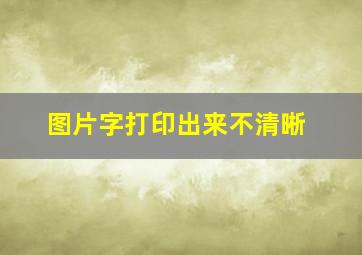 图片字打印出来不清晰